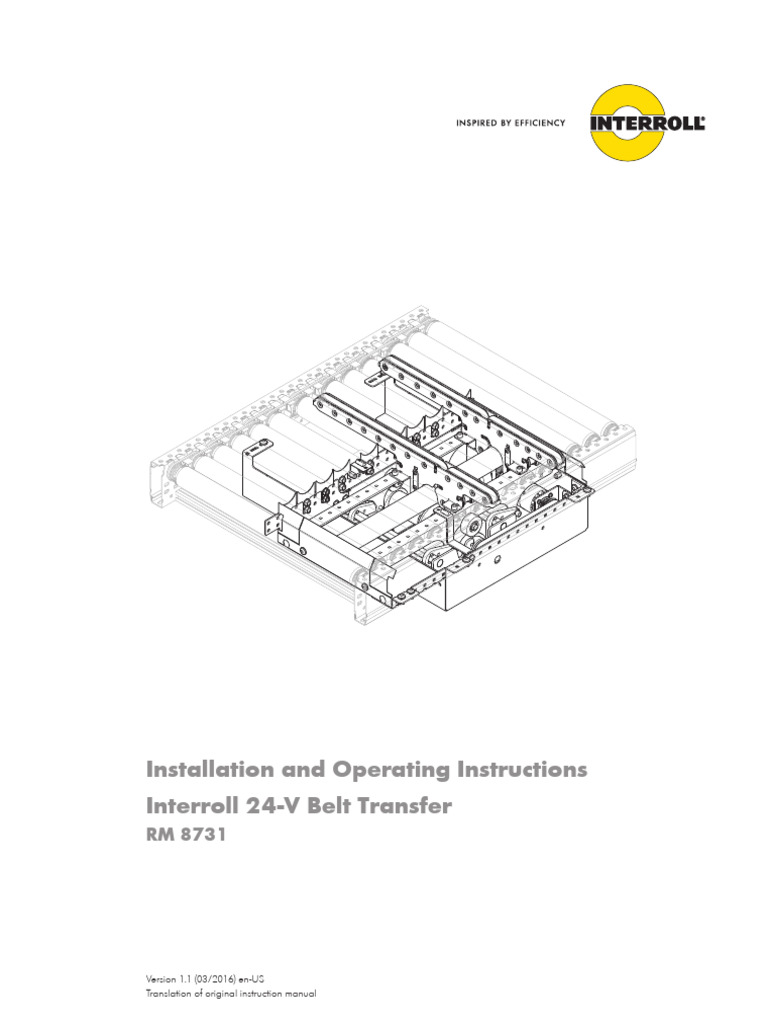 INSPIRED BY EFFICIENCY

INTERROLL

Installation and Operating Instructions

Interroll 24-V Belt Transfer

RM 8731

Version 1.1 (03/2016) en-US
Translation of original instruction manual